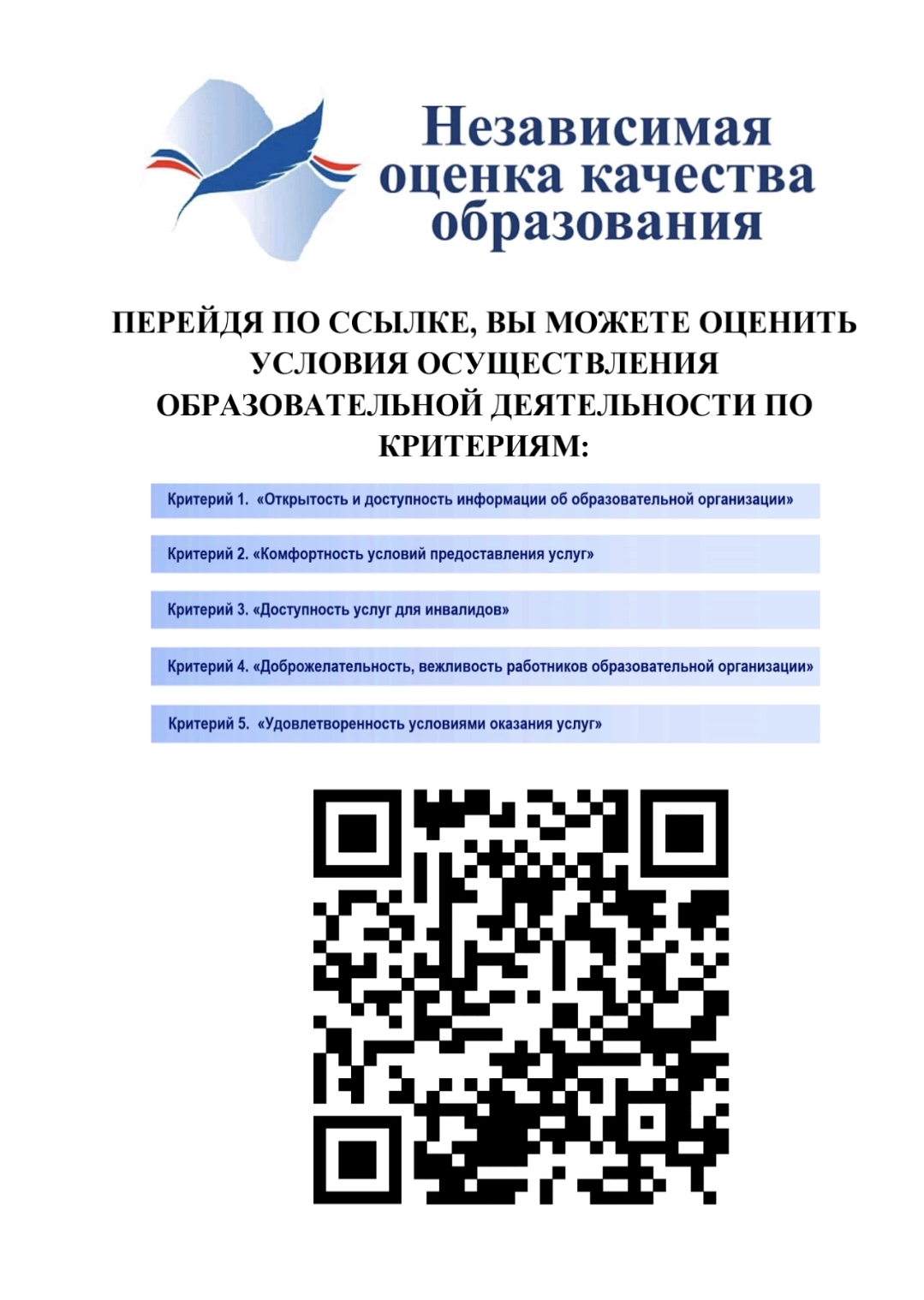 Независимая оценка качества образования

ПЕРЕЙДЯ ПО ССЫЛКЕ, ВЫ МОЖЕТЕ ОЦЕНИТЬ УСЛОВИЯ ОСУЩЕСТВЛЕНИЯ ОБРАЗОВАТЕЛЬНОЙ ДЕЯТЕЛЬНОСТИ ПО КРИТЕРИЯМ:

Критерий 1. «Открытость и доступность информации об образовательной организации»

Критерий 2. «Комфортность условий предоставления услуг»

Критерий 3. «Доступность услуг для инвалидов»

Критерий 4. «Доброжелательность, вежливость работников образовательной организации»

Критерий 5. «Удовлетворенность условиями оказания услуг»